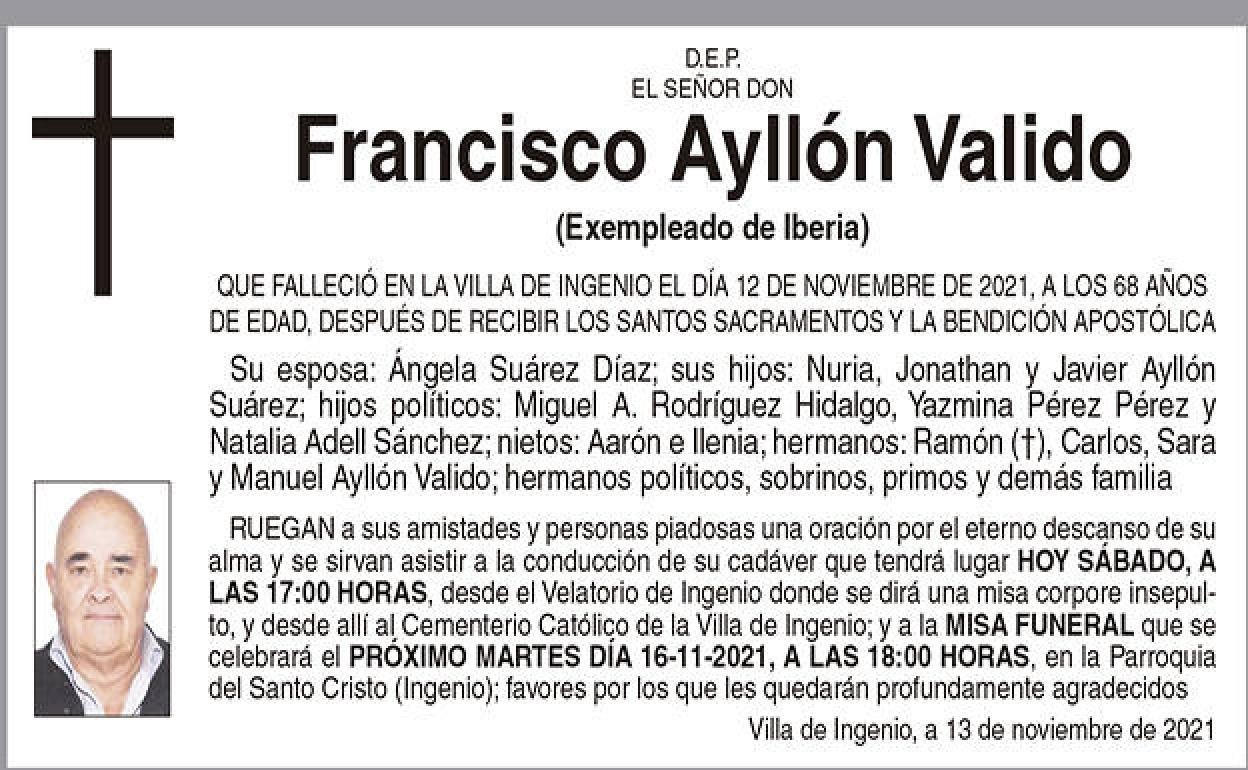 D.E.P.
EL SEÑOR DON

Francisco Ayllón Valido

(Exempleado de Iberia)

QUE FALLECIÓ EN LA VILLA DE INGENIO EL DÍA 12 DE NOVIEMBRE DE 2021, A LOS 68 AÑOS DE EDAD, DESPUÉS DE RECIBIR LOS SANTOS SACRAMENTOS Y LA BENDICIÓN APOSTÓLICA

Su esposa: Ángela Suárez Díaz; sus hijos: Nuria, Jonathan y Javier Ayllón Suárez; hijos políticos: Miguel A. Rodríguez Hidalgo, Yazmina Pérez Pérez y Natalia Adell Sánchez; nietos: Aarón e Ilenia; hermanos: Ramón (†), Carlos, Sara y Manuel Ayllón Valido; hermanos políticos, sobrinos, primos y demás familia

RUEGAN a sus amistades y personas piadosas una oración por el eterno descanso de su alma y se sirvan asistir a la conducción de su cadáver que tendrá lugar HOY SÁBADO, A LAS 17:00 HORAS, desde el Velatorio de Ingenio donde se dirá una misa corpore insepulto, y desde allí al Cementerio Católico de la Villa de Ingenio; y a la MISA FUNERAL que se celebrará el PRÓXIMO MARTES DÍA 16-11-2021, A LAS 18:00 HORAS, en la Parroquia del Santo Cristo (Ingenio); favores por los que les quedarán profundamente agradecidos

Villa de Ingenio, a 13 de noviembre de 2021